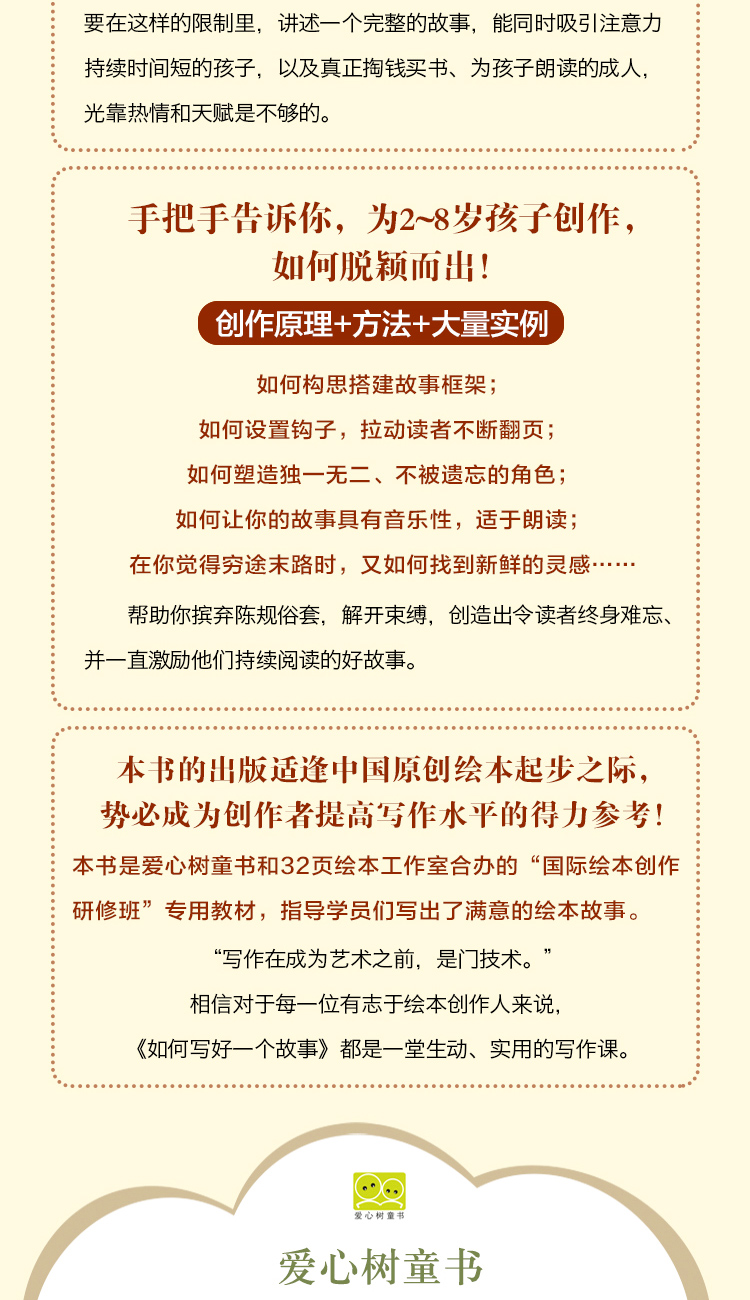 要在这样的限制里，讲述一个完整的故事，能同时吸引注意力持续时间短的孩子，以及真正掏钱买书、为孩子朗读的成人，光靠热情和天赋是不够的。

手把手告诉你，为2~8岁孩子创作，如何脱颖而出！

创作原理+方法+大量实例

如何构思搭建故事框架；

如何设置钩子，拉动读者不断翻页；

如何塑造独一无二、不被遗忘的角色；

如何让你的故事具有音乐性，适于朗读；

在你觉得穷途末路时，又如何找到新鲜的灵感……

帮助你摈弃陈规俗套，解开束缚，创造出令读者终身难忘、并一直激励他们持续阅读的好故事。

本书的出版适逢中国原创绘本起步之际，势必成为创作者提高写作水平的得力参考！

本书是爱心树童书和32页绘本工作室合办的“国际绘本创作研修班”专用教材，指导学员们写出了满意的绘本故事。

“写作在成为艺术之前，是门技术。”

相信对于每一位有志于绘本创作人来说，

《如何写好一个故事》都是一堂生动、实用的写作课。

爱心树童书

爱心树童书